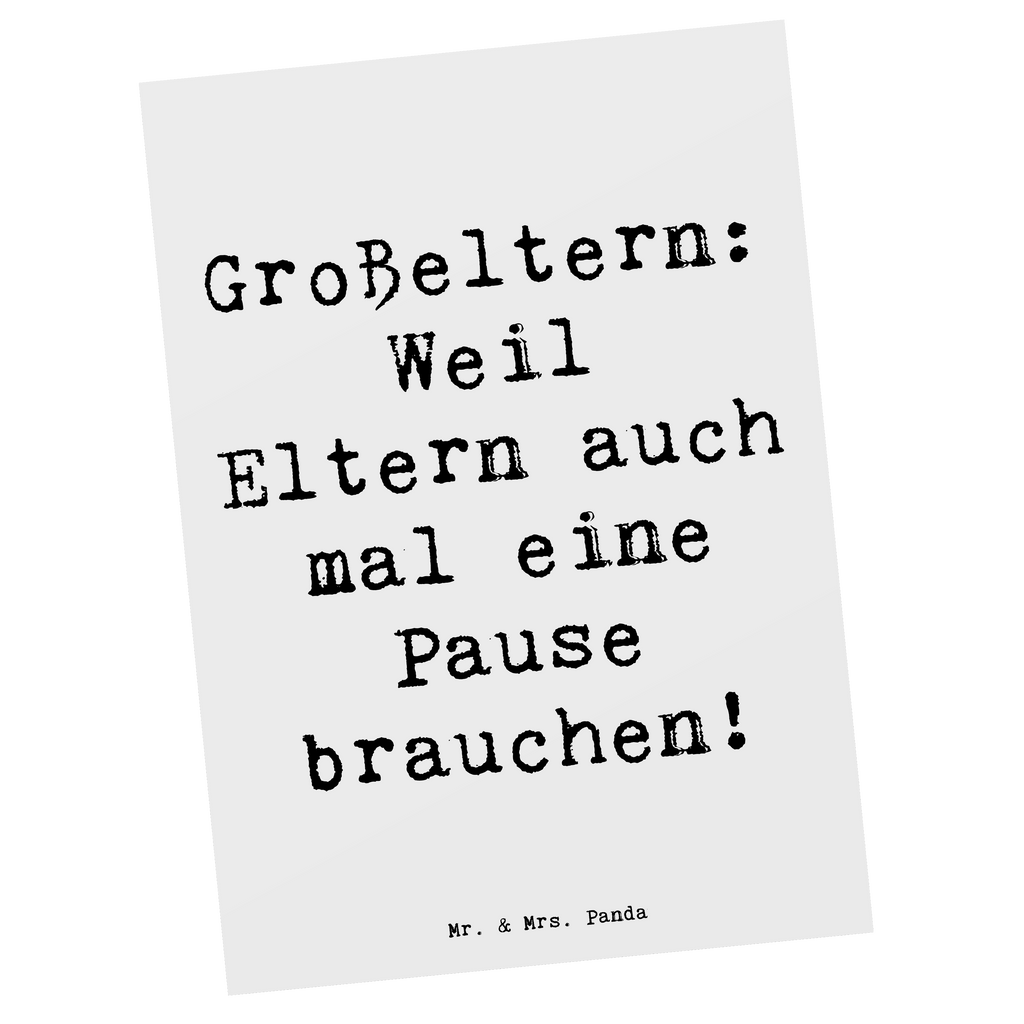 Großeltern: Weil Eltern auch mal eine Pause brauchen!

Mr. & Mrs. Panda